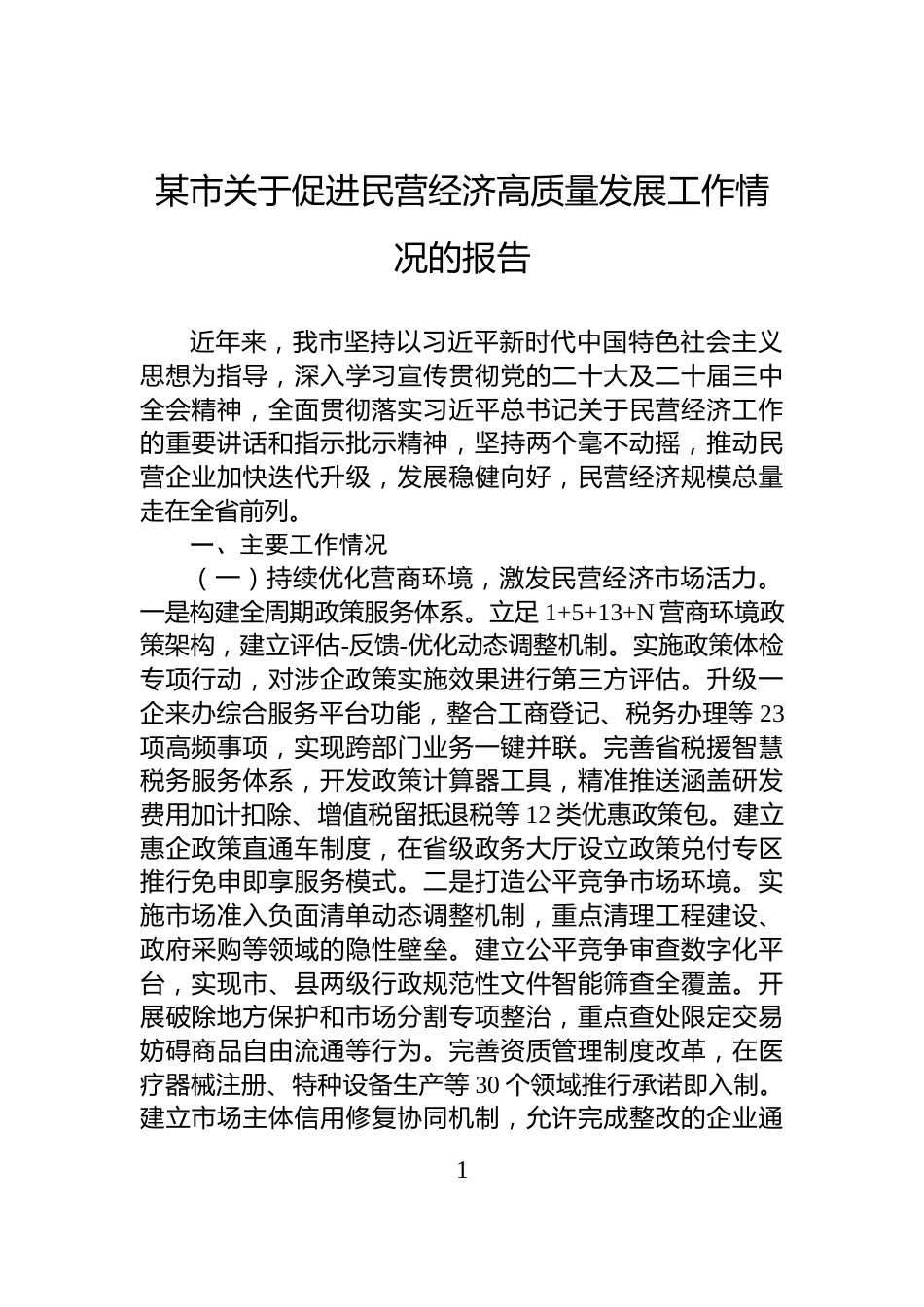 某市关于促进民营经济高质量发展工作情况的报告

近年来，我市坚持以习近平新时代中国特色社会主义思想为指导，深入学习宣传贯彻党的二十大及二十届三中全会精神，全面贯彻落实习近平总书记关于民营经济工作的重要讲话和指示批示精神，坚持两个毫不动摇，推动民营企业加快迭代升级，发展稳健向好，民营经济规模总量走在全省前列。

一、主要工作情况

（一）持续优化营商环境，激发民营经济市场活力。一是构建全周期政策服务体系。立足 1+5+13+N 营商环境政策架构，建立评估-反馈-优化动态调整机制。实施政策体检专项行动，对涉企政策实施效果进行第三方评估。升级一企来办综合服务平台功能，整合工商登记、税务办理等 23 项高频事项，实现跨部门业务一键并联。完善省税援智慧税务服务体系，开发政策计算器工具，精准推送涵盖研发费用加计扣除、增值税留抵退税等 12 类优惠政策包。建立惠企政策直通车制度，在省级政务大厅设立政策兑付专区推行免申即享服务模式。二是打造公平竞争市场环境。实施市场准入负面清单动态调整机制，重点清理工程建设、政府采购等领域的隐性壁垒。建立公平竞争审查数字化平台，实现市、县两级行政规范性文件智能筛查全覆盖。开展破除地方保护和市场分割专项整治，重点查处限定交易妨碍商品自由流通等行为。完善资质管理制度改革，在医疗器械注册、特种设备生产等 30 个领域推行承诺即入制。建立市场主体信用修复协同机制，允许完成整改的企业通

1